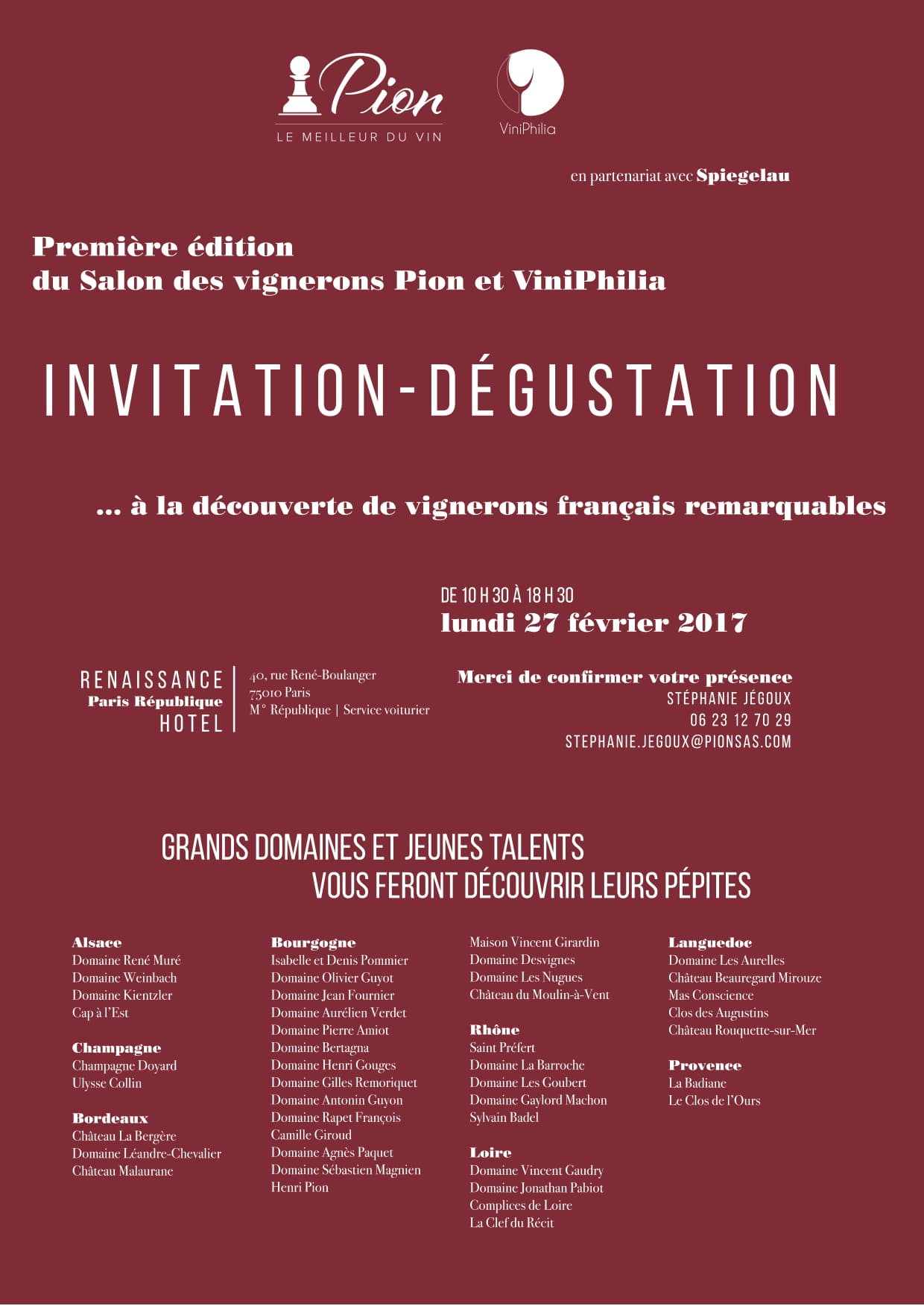 Pion
LE MEILLEUR DU VIN

ViniPhilia

en partenariat avec Spiegelau

Première édition
du Salon des vignerons Pion et ViniPhilia

INVITATION-DÉGUSTATION

... à la découverte de vignerons français remarquables

DE 10 H 30 À 18 H 30
lundi 27 février 2017

RENAISSANCE
Paris République
HOTEL

40, rue René-Boulanger
75010 Paris
M° République | Service voiturier

Merci de confirmer votre présence
STÉPHANIE JÉGOUX
06 23 12 70 29
STEPHANIE.JEGOUX@PIONSAS.COM

GRANDS DOMAINES ET JEUNES TALENTS
VOUS FERONT DÉCOUVRIR LEURS PÉPITES

Alsace
Domaine René Muré
Domaine Weinbach
Domaine Kientzler
Cap à l'Est

Champagne
Champagne Doyard
Ulysse Collin

Bordeaux
Château La Bergère
Domaine Léandre-Chevalier
Château Malaurane

Bourgogne
Isabelle et Denis Pommier
Domaine Olivier Guyot
Domaine Jean Fournier
Domaine Aurélien Verdet
Domaine Pierre Amiot
Domaine Bertagna
Domaine Henri Gouges
Domaine Gilles Remoriquet
Domaine Antonin Guyon
Domaine Rapet François
Camille Giroud
Domaine Agnès Paquet
Domaine Sébastien Magnien
Henri Pion

Maison Vincent Girardin
Domaine Desvignes
Domaine Les Nugues
Château du Moulin-à-Vent

Rhône
Saint Préfert
Domaine La Barroche
Domaine Les Goubert
Domaine Gaylord Machon
Sylvain Badel

Loire
Domaine Vincent Gaudry
Domaine Jonathan Pabiot
Complices de Loire
La Clef du Récit

Languedoc
Domaine Les Aurelles
Château Beauregard Mirouze
Mas Conscience
Clos des Augustins
Château Rouquette-sur-Mer

Provence
La Badiane
Le Clos de l'Ours